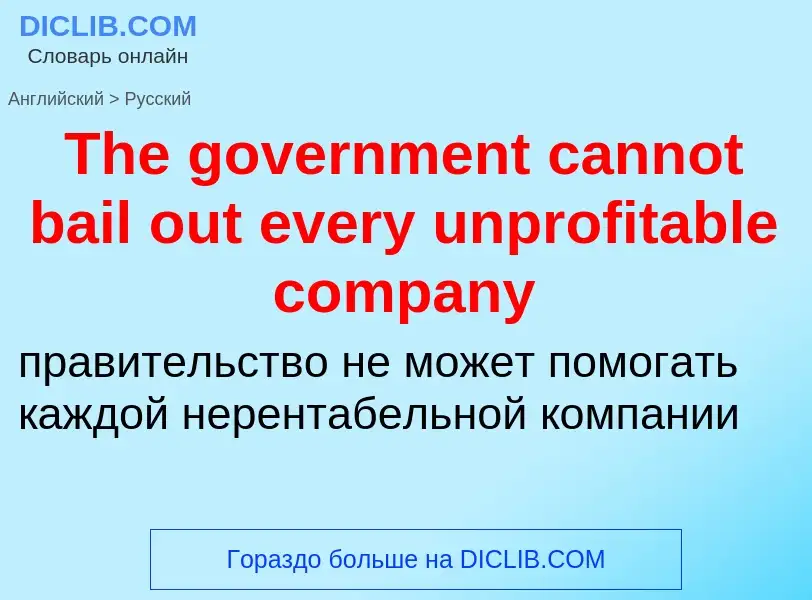 DICLIB.COM
Словарь онлайн

Английский > Русский

The government cannot bail out every unprofitable company

правительство не может помогать каждой нерентабельной компании

Гораздо больше на DICLIB.COM